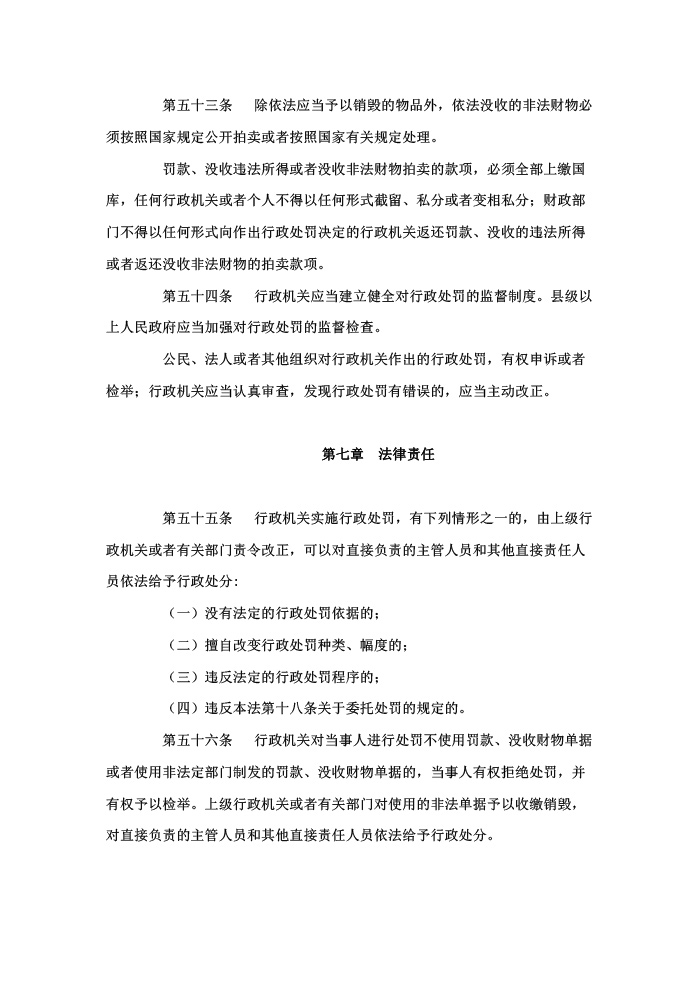 第五十三条　除依法应当予以销毁的物品外，依法没收的非法财物必须按照国家规定公开拍卖或者按照国家有关规定处理。

罚款、没收违法所得或者没收非法财物拍卖的款项，必须全部上缴国库，任何行政机关或者个人不得以任何形式截留、私分或者变相私分；财政部门不得以任何形式向作出行政处罚决定的行政机关返还罚款、没收的违法所得或者返还没收非法财物的拍卖款项。

第五十四条　行政机关应当建立健全对行政处罚的监督制度。县级以上人民政府应当加强对行政处罚的监督检查。

公民、法人或者其他组织对行政机关作出的行政处罚，有权申诉或者检举；行政机关应当认真审查，发现行政处罚有错误的，应当主动改正。

第七章　法律责任

第五十五条　行政机关实施行政处罚，有下列情形之一的，由上级行政机关或者有关部门责令改正，可以对直接负责的主管人员和其他直接责任人员依法给予行政处分：

（一）没有法定的行政处罚依据的；

（二）擅自改变行政处罚种类、幅度的；

（三）违反法定的行政处罚程序的；

（四）违反本法第十八条关于委托处罚的规定的。

第五十六条　行政机关对当事人进行处罚不使用罚款、没收财物单据或者使用非法定部门制发的罚款、没收财物单据的，当事人有权拒绝处罚，并有权予以检举。上级行政机关或者有关部门对使用的非法单据予以收缴销毁，对直接负责的主管人员和其他直接责任人员依法给予行政处分。